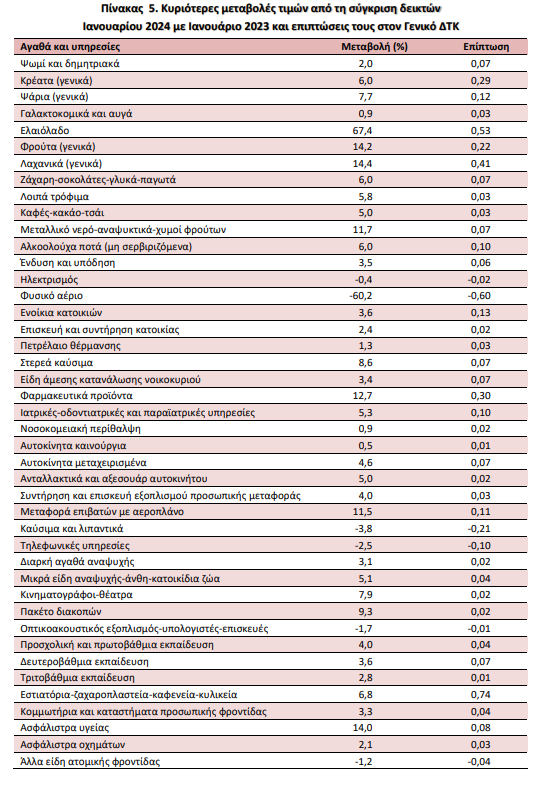 Πίνακας 5. Κυριότερες μεταβολές τιμών από τη σύγκριση δεικτών Ιανουαρίου 2024 με Ιανουάριο 2023 και επιπτώσεις τους στον Γενικό ΔΤΚ

| Αγαθά και υπηρεσίες | Μεταβολή (%) | Επίπτωση |
|---|---|---|
| Ψωμί και δημητριακά | 2,0 | 0,07 |
| Κρέατα (γενικά) | 6,0 | 0,29 |
| Ψάρια (γενικά) | 7,7 | 0,12 |
| Γαλακτοκομικά και αυγά | 0,9 | 0,03 |
| Ελαιόλαδο | 67,4 | 0,53 |
| Φρούτα (γενικά) | 14,2 | 0,22 |
| Λαχανικά (γενικά) | 14,4 | 0,41 |
| Ζάχαρη-σοκολάτες-γλυκά-παγωτά | 6,0 | 0,07 |
| Λοιπά τρόφιμα | 5,8 | 0,03 |
| Καφές-κακάο-τσάι | 5,0 | 0,03 |
| Μεταλλικό νερό-αναψυκτικά-χυμοί φρούτων | 11,7 | 0,07 |
| Αλκοολούχα ποτά (μη σερβιριζόμενα) | 6,0 | 0,10 |
| Ένδυση και υπόδηση | 3,5 | 0,06 |
| Ηλεκτρισμός | -0,4 | -0,02 |
| Φυσικό αέριο | -60,2 | -0,60 |
| Ενοίκια κατοικιών | 3,6 | 0,13 |
| Επισκευή και συντήρηση κατοικίας | 2,4 | 0,02 |
| Πετρέλαιο θέρμανσης | 1,3 | 0,03 |
| Στερεά καύσιμα | 8,6 | 0,07 |
| Είδη άμεσης κατανάλωσης νοικοκυριού | 3,4 | 0,07 |
| Φαρμακευτικά προϊόντα | 12,7 | 0,30 |
| Ιατρικές-οδοντιατρικές και παραϊατρικές υπηρεσίες | 5,3 | 0,10 |
| Νοσοκομειακή περίθαλψη | 0,9 | 0,02 |
| Αυτοκίνητα καινούργια | 0,5 | 0,01 |
| Αυτοκίνητα μεταχειρισμένα | 4,6 | 0,07 |
| Ανταλλακτικά και αξεσουάρ αυτοκινήτου | 5,0 | 0,02 |
| Συντήρηση και επισκευή εξοπλισμού προσωπικής μεταφοράς | 4,0 | 0,03 |
| Μεταφορά επιβατών με αεροπλάνο | 11,5 | 0,11 |
| Καύσιμα και λιπαντικά | -3,8 | -0,21 |
| Τηλεφωνικές υπηρεσίες | -2,5 | -0,10 |
| Διαρκή αγαθά αναψυχής | 3,1 | 0,02 |
| Μικρά είδη αναψυχής-άνθη-κατοικίδια ζώα | 5,1 | 0,04 |
| Κινηματογράφοι-θέατρα | 7,9 | 0,02 |
| Πακέτο διακοπών | 9,3 | 0,02 |
| Οπτικοακουστικός εξοπλισμός-υπολογιστές-επισκευές | -1,7 | -0,01 |
| Προσχολική και πρωτοβάθμια εκπαίδευση | 4,0 | 0,04 |
| Δευτεροβάθμια εκπαίδευση | 3,6 | 0,07 |
| Τριτοβάθμια εκπαίδευση | 2,8 | 0,01 |
| Εστιατόρια-ζαχαροπλαστεία-καφενεία-κυλικεία | 6,8 | 0,74 |
| Κομμωτήρια και καταστήματα προσωπικής φροντίδας | 3,3 | 0,04 |
| Ασφάλιστρα υγείας | 14,0 | 0,08 |
| Ασφάλιστρα οχημάτων | 2,1 | 0,03 |
| Άλλα είδη ατομικής φροντίδας | -1,2 | -0,04 |